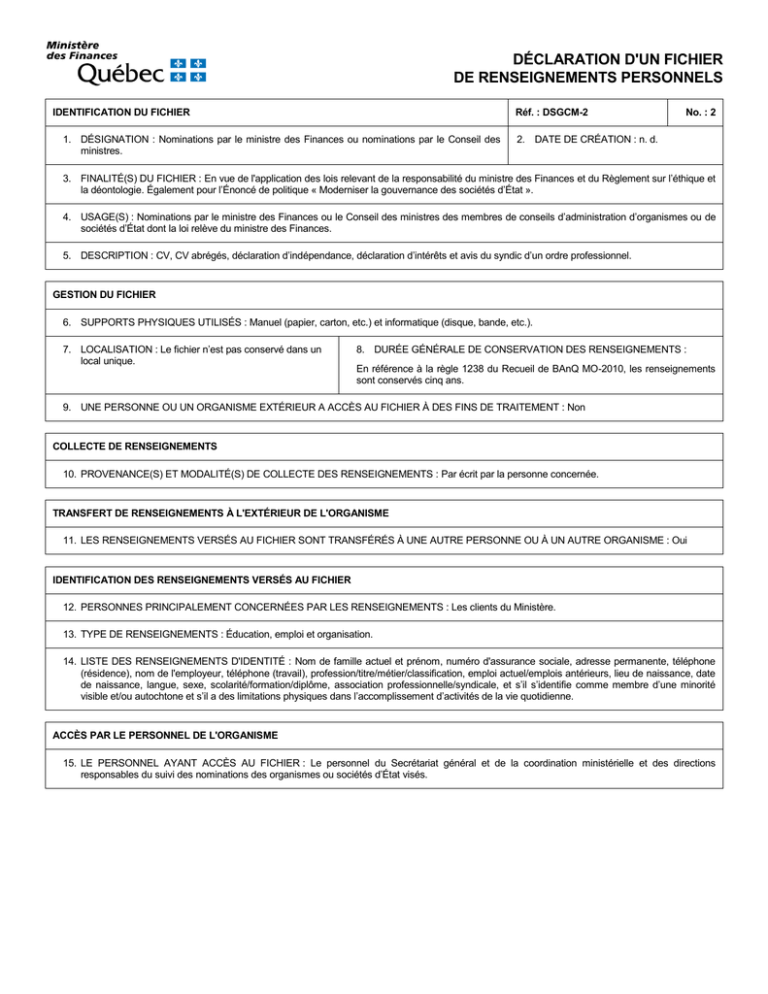 Ministère des Finances
Québec

DÉCLARATION D'UN FICHIER
DE RENSEIGNEMENTS PERSONNELS

IDENTIFICATION DU FICHIER
Réf. : DSGCM-2
No. : 2

1. DÉSIGNATION : Nominations par le ministre des Finances ou nominations par le Conseil des ministres.

2. DATE DE CRÉATION : n. d.

3. FINALITÉ(S) DU FICHIER : En vue de l'application des lois relevant de la responsabilité du ministre des Finances et du Règlement sur l'éthique et la déontologie. Également pour l'Énoncé de politique « Moderniser la gouvernance des sociétés d'État ».

4. USAGE(S) : Nominations par le ministre des Finances ou le Conseil des ministres des membres de conseils d'administration d'organismes ou de sociétés d'État dont la loi relève du ministre des Finances.

5. DESCRIPTION : CV, CV abrégés, déclaration d'indépendance, déclaration d'intérêts et avis du syndic d'un ordre professionnel.

GESTION DU FICHIER

6. SUPPORTS PHYSIQUES UTILISÉS : Manuel (papier, carton, etc.) et informatique (disque, bande, etc.).

7. LOCALISATION : Le fichier n'est pas conservé dans un local unique.

8. DURÉE GÉNÉRALE DE CONSERVATION DES RENSEIGNEMENTS :

En référence à la règle 1238 du Recueil de BAnQ MO-2010, les renseignements sont conservés cinq ans.

9. UNE PERSONNE OU UN ORGANISME EXTÉRIEUR A ACCÈS AU FICHIER À DES FINS DE TRAITEMENT : Non

COLLECTE DE RENSEIGNEMENTS

10. PROVENANCE(S) ET MODALITÉ(S) DE COLLECTE DES RENSEIGNEMENTS : Par écrit par la personne concernée.

TRANSFERT DE RENSEIGNEMENTS À L'EXTÉRIEUR DE L'ORGANISME

11. LES RENSEIGNEMENTS VERSÉS AU FICHIER SONT TRANSFÉRÉS À UNE AUTRE PERSONNE OU À UN AUTRE ORGANISME : Oui

IDENTIFICATION DES RENSEIGNEMENTS VERSÉS AU FICHIER

12. PERSONNES PRINCIPALEMENT CONCERNÉES PAR LES RENSEIGNEMENTS : Les clients du Ministère.

13. TYPE DE RENSEIGNEMENTS : Éducation, emploi et organisation.

14. LISTE DES RENSEIGNEMENTS D'IDENTITÉ : Nom de famille actuel et prénom, numéro d'assurance sociale, adresse permanente, téléphone (résidence), nom de l'employeur, téléphone (travail), profession/titre/métier/classification, emploi actuel/emplois antérieurs, lieu de naissance, date de naissance, langue, sexe, scolarité/formation/diplôme, association professionnelle/syndicale, et s'il s'identifie comme membre d'une minorité visible et/ou autochtone et s'il a des limitations physiques dans l'accomplissement d'activités de la vie quotidienne.

ACCÈS PAR LE PERSONNEL DE L'ORGANISME

15. LE PERSONNEL AYANT ACCÈS AU FICHIER : Le personnel du Secrétariat général et de la coordination ministérielle et des directions responsables du suivi des nominations des organismes ou sociétés d'État visés.